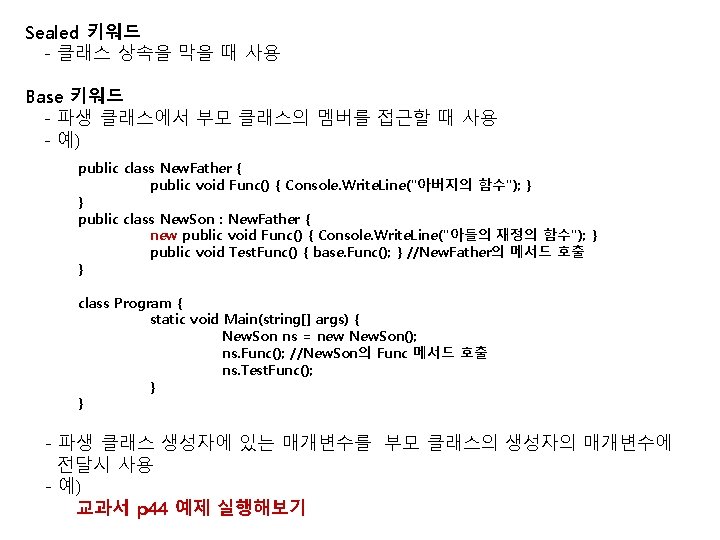 Sealed 키워드
- 클래스 상속을 막을 때 사용

Base 키워드
- 파생 클래스에서 부모 클래스의 멤버를 접근할 때 사용
- 예)

public class NewFather {
public void Func() { Console.WriteLine("아버지의 함수"); }
}
public class NewSon : NewFather {
new public void Func() { Console.WriteLine("아들의 재정의 함수"); }
public void TestFunc() { base.Func(); } //NewFather의 메서드 호출
}

class Program {
static void Main(string[] args) {
NewSon ns = new NewSon();
ns.Func(); //NewSon의 Func 메서드 호출
ns.TestFunc();
}
}

- 파생 클래스 생성자에 있는 매개변수를 부모 클래스의 생성자의 매개변수에 전달시 사용
- 예)
교과서 p44 예제 실행해보기